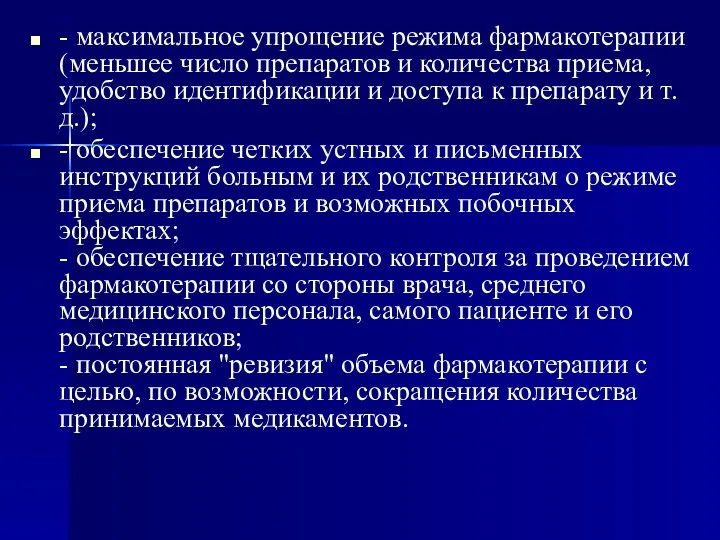 - максимальное упрощение режима фармакотерапии (меньшее число препаратов и количества приема, удобство идентификации и доступа к препарату и т. д.);

- обеспечение четких устных и письменных инструкций больным и их родственникам о режиме приема препаратов и возможных побочных эффектах;
- обеспечение тщательного контроля за проведением фармакотерапии со стороны врача, среднего медицинского персонала, самого пациенте и его родственников;
- постоянная "ревизия" объема фармакотерапии с целью, по возможности, сокращения количества принимаемых медикаментов.